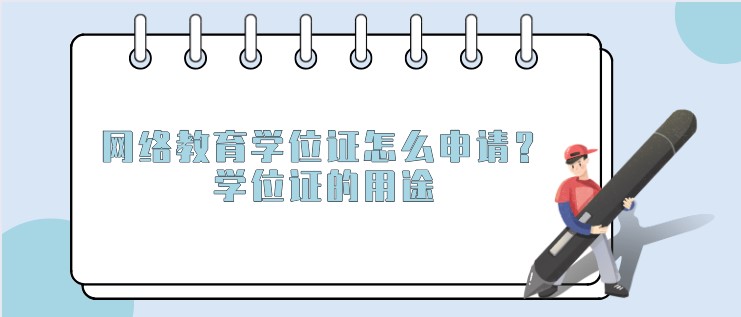 网络教育学位证怎么申请？
学位证的用途